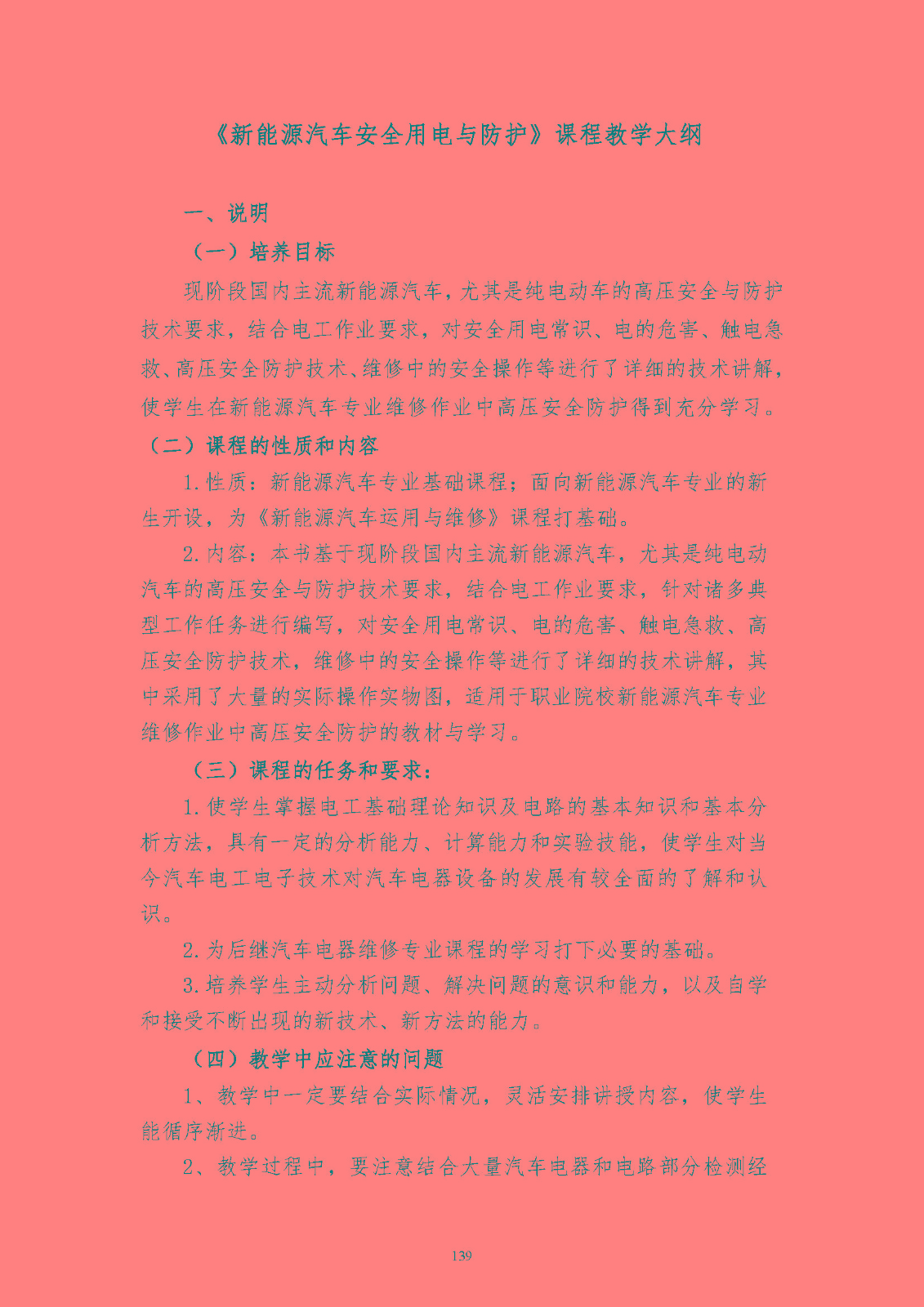 《新能源汽车安全用电与防护》课程教学大纲

一、说明

（一）培养目标

现阶段国内主流新能源汽车，尤其是纯电动车的高压安全与防护技术要求，结合电工作业要求，对安全用电常识、电的危害、触电急救、高压安全防护技术、维修中的安全操作等进行了详细的技术讲解，使学生在新能源汽车专业维修作业中高压安全防护得到充分学习。

（二）课程的性质和内容

1.性质：新能源汽车专业基础课程；面向新能源汽车专业的新生开设，为《新能源汽车运用与维修》课程打基础。

2.内容：本书基于现阶段国内主流新能源汽车，尤其是纯电动汽车的高压安全与防护技术要求，结合电工作业要求，针对诸多典型工作任务进行编写，对安全用电常识、电的危害、触电急救、高压安全防护技术，维修中的安全操作等进行了详细的技术讲解，其中采用了大量的实际操作实物图，适用于职业院校新能源汽车专业维修作业中高压安全防护的教材与学习。

（三）课程的任务和要求：

1.使学生掌握电工基础理论知识及电路的基本知识和基本分析方法，具有一定的分析能力、计算能力和实验技能，使学生对当今汽车电工电子技术对汽车电器设备的发展有较全面的了解和认识。

2.为后继汽车电器维修专业课程的学习打下必要的基础。

3.培养学生主动分析问题、解决问题的意识和能力，以及自学和接受不断出现的新技术、新方法的能力。

（四）教学中应注意的问题

1、教学中一定要结合实际情况，灵活安排讲授内容，使学生能循序渐进。

2、教学过程中，要注意结合大量汽车电器和电路部分检测经

139